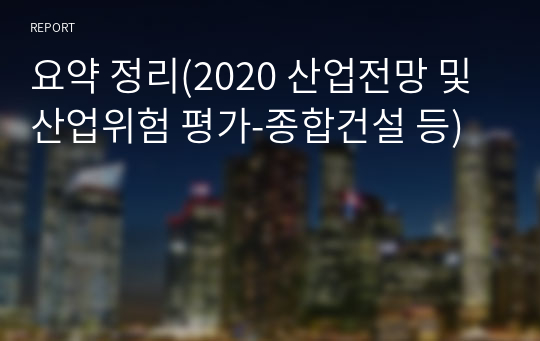 REPORT

요약 정리(2020 산업전망 및 산업위험 평가-종합건설 등)